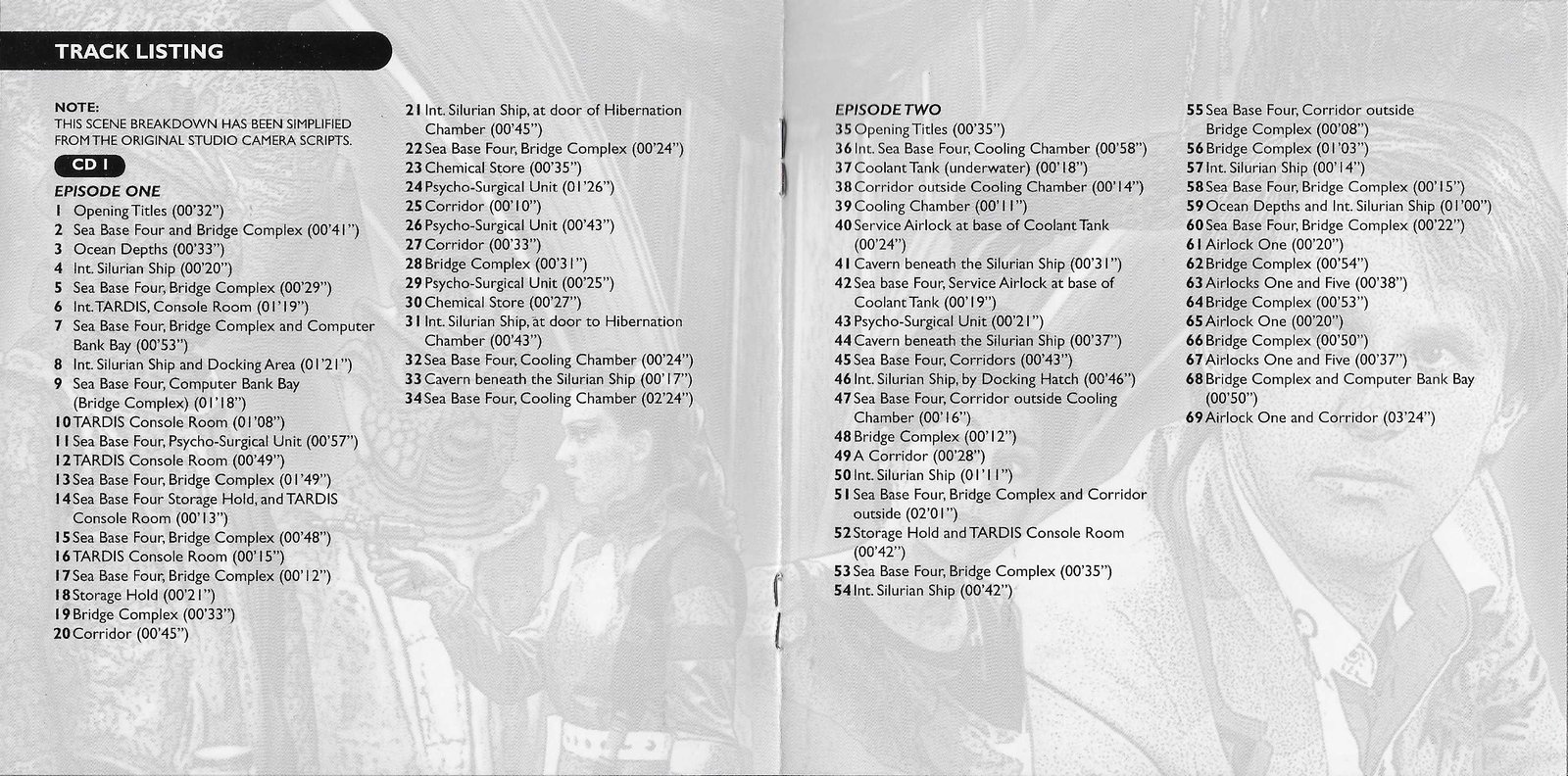 TRACK LISTING

NOTE:
THIS SCENE BREAKDOWN HAS BEEN SIMPLIFIED FROM THE ORIGINAL STUDIO CAMERA SCRIPTS.

CD 1

EPISODE ONE
1 Opening Titles (00'32")
2 Sea Base Four and Bridge Complex (00'41")
3 Ocean Depths (00'33")
4 Int. Silurian Ship (00'20")
5 Sea Base Four, Bridge Complex (00'29")
6 Int. TARDIS, Console Room (01'19")
7 Sea Base Four, Bridge Complex and Computer Bank Bay (00'53")
8 Int. Silurian Ship and Docking Area (01'21")
9 Sea Base Four, Computer Bank Bay (Bridge Complex) (01'18")
10 TARDIS Console Room (01'08")
11 Sea Base Four, Psycho-Surgical Unit (00'57")
12 TARDIS Console Room (00'49")
13 Sea Base Four, Bridge Complex (01'49")
14 Sea Base Four Storage Hold, and TARDIS Console Room (00'13")
15 Sea Base Four, Bridge Complex (00'48")
16 TARDIS Console Room (00'15")
17 Sea Base Four, Bridge Complex (00'12")
18 Storage Hold (00'21")
19 Bridge Complex (00'33")
20 Corridor (00'45")
21 Int. Silurian Ship, at door of Hibernation Chamber (00'45")
22 Sea Base Four, Bridge Complex (00'24")
23 Chemical Store (00'35")
24 Psycho-Surgical Unit (01'26")
25 Corridor (00'10")
26 Psycho-Surgical Unit (00'43")
27 Corridor (00'33")
28 Bridge Complex (00'31")
29 Psycho-Surgical Unit (00'25")
30 Chemical Store (00'27")
31 Int. Silurian Ship, at door to Hibernation Chamber (00'43")
32 Sea Base Four, Cooling Chamber (00'24")
33 Cavern beneath the Silurian Ship (00'17")
34 Sea Base Four, Cooling Chamber (02'24")

EPISODE TWO
35 Opening Titles (00'35")
36 Int. Sea Base Four, Cooling Chamber (00'58")
37 Coolant Tank (underwater) (00'18")
38 Corridor outside Cooling Chamber (00'14")
39 Cooling Chamber (00'11")
40 Service Airlock at base of Coolant Tank (00'24")
41 Cavern beneath the Silurian Ship (00'31")
42 Sea base Four, Service Airlock at base of Coolant Tank (00'19")
43 Psycho-Surgical Unit (00'21")
44 Cavern beneath the Silurian Ship (00'37")
45 Sea Base Four, Corridors (00'43")
46 Int. Silurian Ship, by Docking Hatch (00'46")
47 Sea Base Four, Corridor outside Cooling Chamber (00'16")
48 Bridge Complex (00'12")
49 A Corridor (00'28")
50 Int. Silurian Ship (01'11")
51 Sea Base Four, Bridge Complex and Corridor outside (02'01")
52 Storage Hold and TARDIS Console Room (00'42")
53 Sea Base Four, Bridge Complex (00'35")
54 Int. Silurian Ship (00'42")
55 Sea Base Four, Corridor outside Bridge Complex (00'08")
56 Bridge Complex (01'03")
57 Int. Silurian Ship (00'14")
58 Sea Base Four, Bridge Complex (00'15")
59 Ocean Depths and Int. Silurian Ship (01'00")
60 Sea Base Four, Bridge Complex (00'22")
61 Airlock One (00'20")
62 Bridge Complex (00'54")
63 Airlocks One and Five (00'38")
64 Bridge Complex (00'53")
65 Airlock One (00'20")
66 Bridge Complex (00'50")
67 Airlocks One and Five (00'37")
68 Bridge Complex and Computer Bank Bay (00'50")
69 Airlock One and Corridor (03'24")